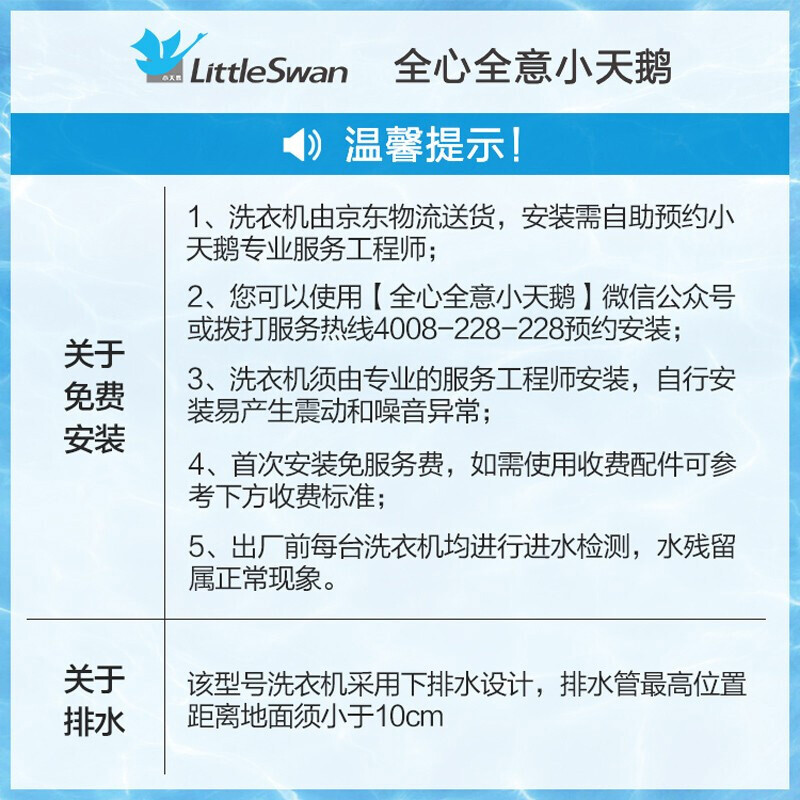 小天鹅 LittleSwan 全心全意小天鹅

温馨提示!

| 关于免费安装 | 1、洗衣机由京东物流送货，安装需自助预约小天鹅专业服务工程师；<br>2、您可以使用【全心全意小天鹅】微信公众号或拨打服务热线4008-228-228预约安装；<br>3、洗衣机须由专业的服务工程师安装，自行安装易产生震动和噪音异常；<br>4、首次安装免服务费，如需使用收费配件可参考下方收费标准；<br>5、出厂前每台洗衣机均进行进水检测，水残留属正常现象。 |
|---|---|
| 关于排水 | 该型号洗衣机采用下排水设计，排水管最高位置距离地面须小于10cm |